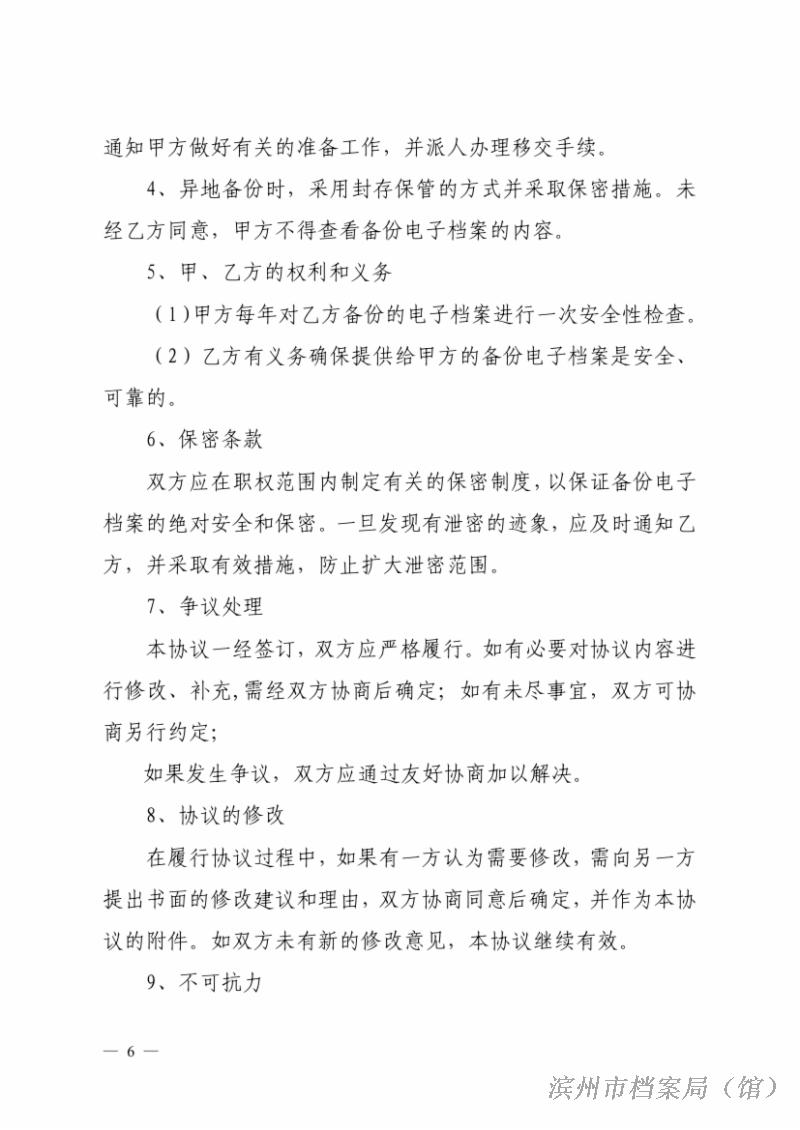 通知甲方做好有关的准备工作，并派人办理移交手续。

4、异地备份时，采用封存保管的方式并采取保密措施。未经乙方同意，甲方不得查看备份电子档案的内容。

5、甲、乙方的权利和义务

（1）甲方每年对乙方备份的电子档案进行一次安全性检查。

（2）乙方有义务确保提供给甲方的备份电子档案是安全、可靠的。

6、保密条款

双方应在职权范围内制定有关的保密制度，以保证备份电子档案的绝对安全和保密。一旦发现有泄密的迹象，应及时通知乙方，并采取有效措施，防止扩大泄密范围。

7、争议处理

本协议一经签订，双方应严格履行。如有必要对协议内容进行修改、补充，需经双方协商后确定；如有未尽事宜，双方可协商另行约定；

如果发生争议，双方应通过友好协商加以解决。

8、协议的修改

在履行协议过程中，如果有一方认为需要修改，需向另一方提出书面的修改建议和理由，双方协商同意后确定，并作为本协议的附件。如双方未有新的修改意见，本协议继续有效。

9、不可抗力

— 6 —

滨州市档案局（馆）